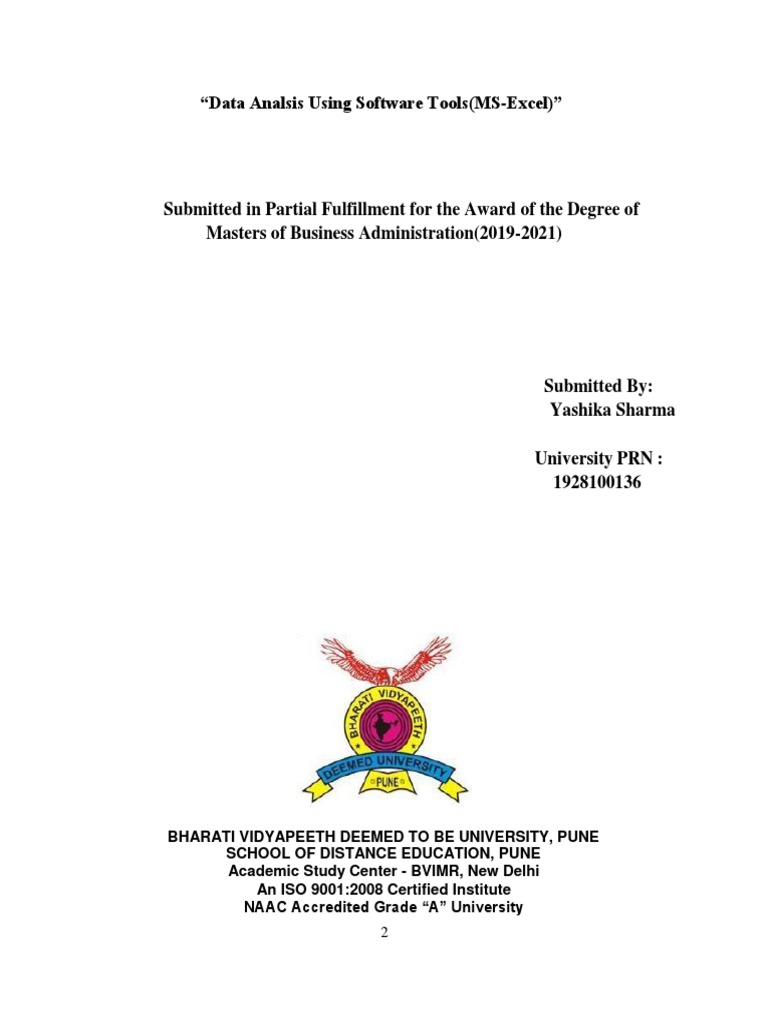 "Data Analsis Using Software Tools(MS-Excel)"

Submitted in Partial Fulfillment for the Award of the Degree of Masters of Business Administration(2019-2021)

Submitted By:
Yashika Sharma

University PRN :
1928100136

BHARATI VIDYAPEETH
DEEMED UNIVERSITY
PUNE

BHARATI VIDYAPEETH DEEMED TO BE UNIVERSITY, PUNE
SCHOOL OF DISTANCE EDUCATION, PUNE
Academic Study Center - BVIMR, New Delhi
An ISO 9001:2008 Certified Institute
NAAC Accredited Grade "A" University

2